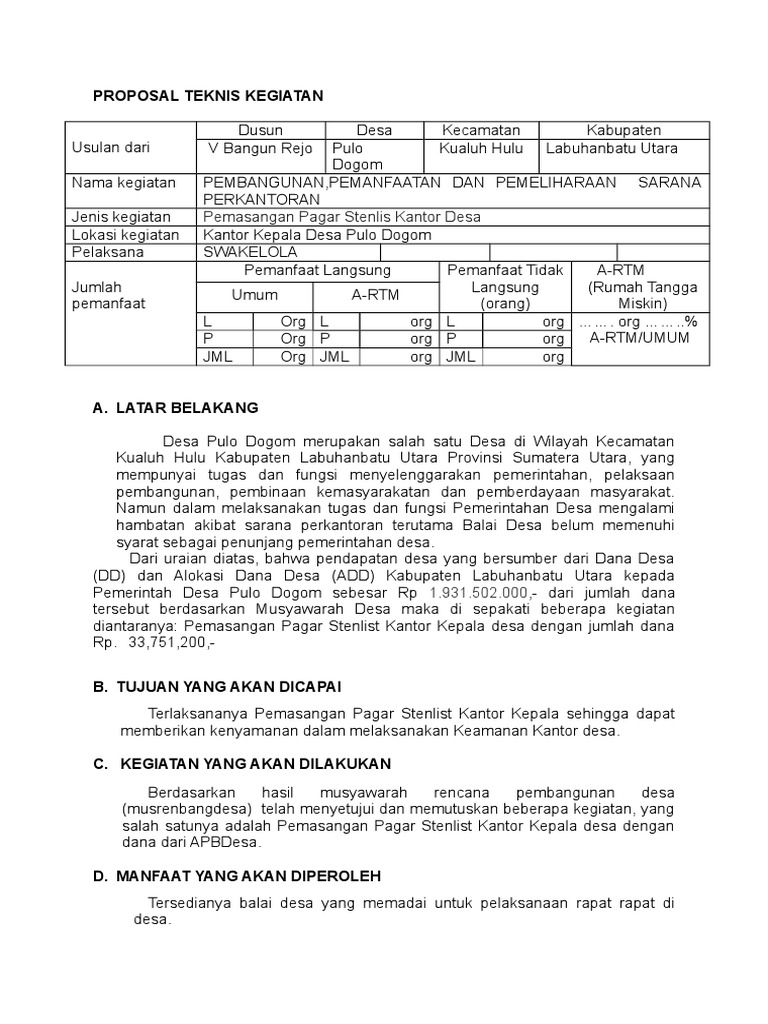 PROPOSAL TEKNIS KEGIATAN

| Usulan dari | Dusun | Desa | Kecamatan | Kabupaten |
|---|---|---|---|---|
| | V Bangun Rejo | Pulo Dogom | Kualuh Hulu | Labuhanbatu Utara |
| Nama kegiatan | PEMBANGUNAN,PEMANFAATAN DAN PEMELIHARAAN SARANA PERKANTORAN | | | |
| Jenis kegiatan | Pemasangan Pagar Stenlis Kantor Desa | | | |
| Lokasi kegiatan | Kantor Kepala Desa Pulo Dogom | | | |
| Pelaksana | SWAKELOLA | | | |

| Jumlah pemanfaat | Pemanfaat Langsung | | | | Pemanfaat Tidak Langsung (orang) | | A-RTM (Rumah Tangga Miskin) |
|---|---|---|---|---|---|---|---|
| | Umum | | A-RTM | | | | |
| | L | Org | L | org | L | org | ... ... . org ... ... ..% A-RTM/UMUM |
| | P | Org | P | org | P | org | |
| | JML | Org | JML | org | JML | org | |

A. LATAR BELAKANG

Desa Pulo Dogom merupakan salah satu Desa di Wilayah Kecamatan Kualuh Hulu Kabupaten Labuhanbatu Utara Provinsi Sumatera Utara, yang mempunyai tugas dan fungsi menyelenggarakan pemerintahan, pelaksaan pembangunan, pembinaan kemasyarakatan dan pemberdayaan masyarakat. Namun dalam melaksanakan tugas dan fungsi Pemerintahan Desa mengalami hambatan akibat sarana perkantoran terutama Balai Desa belum memenuhi syarat sebagai penunjang pemerintahan desa.

Dari uraian diatas, bahwa pendapatan desa yang bersumber dari Dana Desa (DD) dan Alokasi Dana Desa (ADD) Kabupaten Labuhanbatu Utara kepada Pemerintah Desa Pulo Dogom sebesar Rp 1.931.502.000,- dari jumlah dana tersebut berdasarkan Musyawarah Desa maka di sepakati beberapa kegiatan diantaranya: Pemasangan Pagar Stenlist Kantor Kepala desa dengan jumlah dana Rp. 33,751,200,-

B. TUJUAN YANG AKAN DICAPAI

Terlaksananya Pemasangan Pagar Stenlist Kantor Kepala sehingga dapat memberikan kenyamanan dalam melaksanakan Keamanan Kantor desa.

C. KEGIATAN YANG AKAN DILAKUKAN

Berdasarkan hasil musyawarah rencana pembangunan desa (musrenbangdesa) telah menyetujui dan memutuskan beberapa kegiatan, yang salah satunya adalah Pemasangan Pagar Stenlist Kantor Kepala desa dengan dana dari APBDesa.

D. MANFAAT YANG AKAN DIPEROLEH

Tersedianya balai desa yang memadai untuk pelaksanaan rapat rapat di desa.